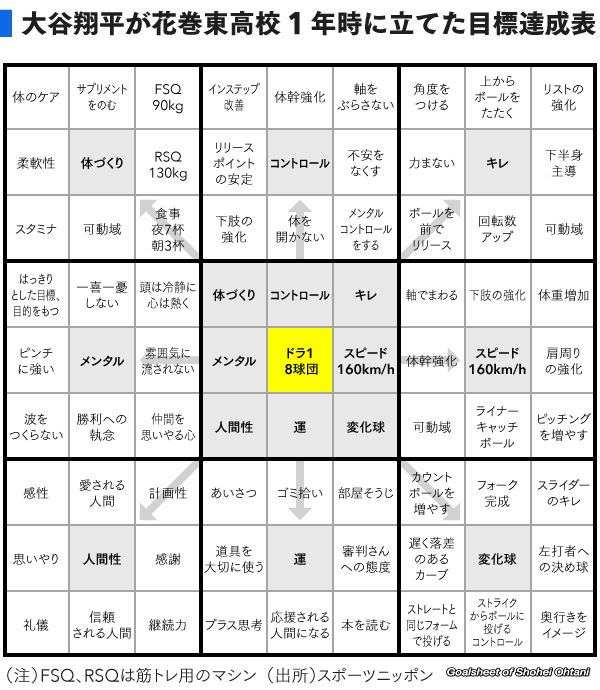 大谷翔平が花巻東高校１年時に立てた目標達成表

| 体のケア | サプリメントをのむ | FSQ 90kg | インステップ改善 | 体幹強化 | 軸をぶらさない | 角度をつける | 上からボールをたたく | リストの強化 |
|---|---|---|---|---|---|---|---|---|
| 柔軟性 | 体づくり | RSQ 130kg | リリースポイントの安定 | コントロール | 不安をなくす | 力まない | キレ | 下半身主導 |
| スタミナ | 可動域 | 食事 夜7杯 朝3杯 | 下肢の強化 | 体を開かない | メンタルコントロールをする | ボールを前でリリース | 回転数アップ | 可動域 |
| はっきりとした目標、目的をもつ | 一喜一憂しない | 頭は冷静に心は熱く | 体づくり | コントロール | キレ | 軸でまわる | 下肢の強化 | 体重増加 |
| ピンチに強い | メンタル | 雰囲気に流されない | メンタル | ドラ1 8球団 | スピード 160km/h | 体幹強化 | スピード 160km/h | 肩周りの強化 |
| 波をつくらない | 勝利への執念 | 仲間を思いやる心 | 人間性 | 運 | 変化球 | 可動域 | ライナーキャッチボール | ピッチングを増やす |
| 感性 | 愛される人間 | 計画性 | あいさつ | ゴミ拾い | 部屋そうじ | カウントボールを増やす | フォーク完成 | スライダーのキレ |
| 思いやり | 人間性 | 感謝 | 道具を大切に使う | 運 | 審判さんへの態度 | 遅く落差のあるカーブ | 変化球 | 左打者への決め球 |
| 礼儀 | 信頼される人間 | 継続力 | プラス思考 | 応援される人間になる | 本を読む | ストレートと同じフォームで投げる | ストライクからボールに投げるコントロール | 奥行きをイメージ |

（注）FSQ、RSQは筋トレ用のマシン （出所）スポーツニッポン Goalsheet of Shohei Ohtani